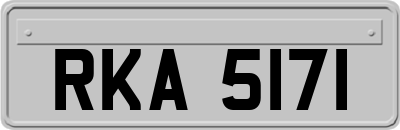 RKA 5171